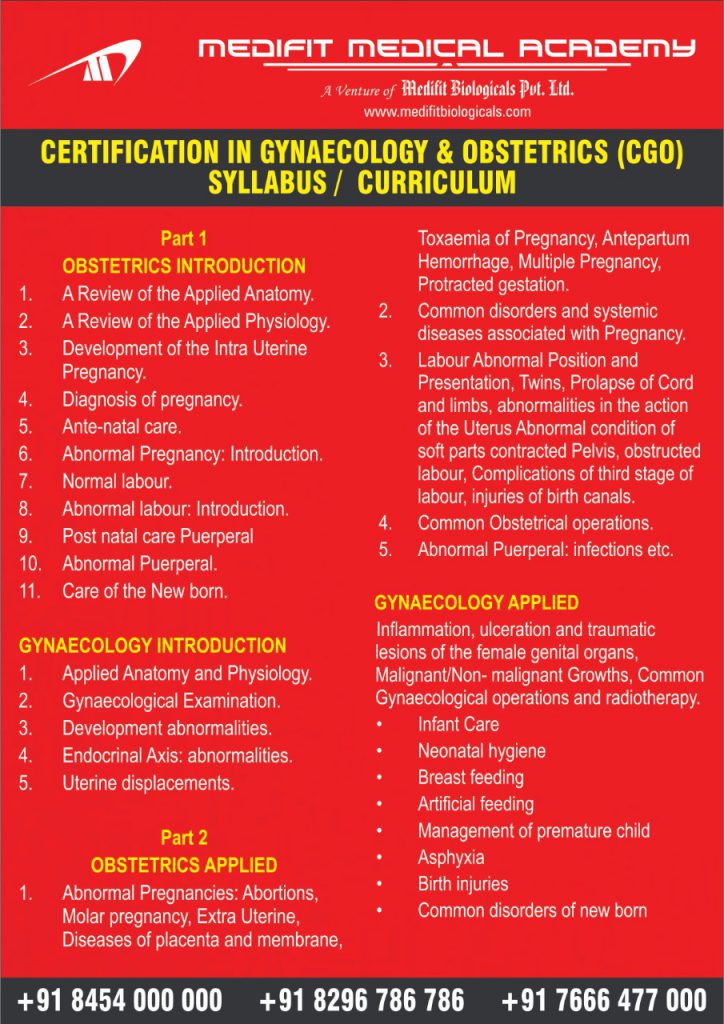 MEDIFIT MEDICAL ACADEMY
A Venture of Medifit Biologicals Pvt. Ltd.
www.medifitbiologicals.com

CERTIFICATION IN GYNAECOLOGY & OBSTETRICS (CGO)
SYLLABUS / CURRICULUM

Part 1
OBSTETRICS INTRODUCTION
1. A Review of the Applied Anatomy.
2. A Review of the Applied Physiology.
3. Development of the Intra Uterine Pregnancy.
4. Diagnosis of pregnancy.
5. Ante-natal care.
6. Abnormal Pregnancy: Introduction.
7. Normal labour.
8. Abnormal labour: Introduction.
9. Post natal care Puerperal
10. Abnormal Puerperal.
11. Care of the New born.

GYNAECOLOGY INTRODUCTION
1. Applied Anatomy and Physiology.
2. Gynaecological Examination.
3. Development abnormalities.
4. Endocrinal Axis: abnormalities.
5. Uterine displacements.

Part 2
OBSTETRICS APPLIED
1. Abnormal Pregnancies: Abortions, Molar pregnancy, Extra Uterine, Diseases of placenta and membrane, Toxaemia of Pregnancy, Antepartum Hemorrhage, Multiple Pregnancy, Protracted gestation.
2. Common disorders and systemic diseases associated with Pregnancy.
3. Labour Abnormal Position and Presentation, Twins, Prolapse of Cord and limbs, abnormalities in the action of the Uterus Abnormal condition of soft parts contracted Pelvis, obstructed labour, Complications of third stage of labour, injuries of birth canals.
4. Common Obstetrical operations.
5. Abnormal Puerperal: infections etc.

GYNAECOLOGY APPLIED
Inflammation, ulceration and traumatic lesions of the female genital organs, Malignant/Non- malignant Growths, Common Gynaecological operations and radiotherapy.
• Infant Care
• Neonatal hygiene
• Breast feeding
• Artificial feeding
• Management of premature child
• Asphyxia
• Birth injuries
• Common disorders of new born

+91 8454 000 000 +91 8296 786 786 +91 7666 477 000